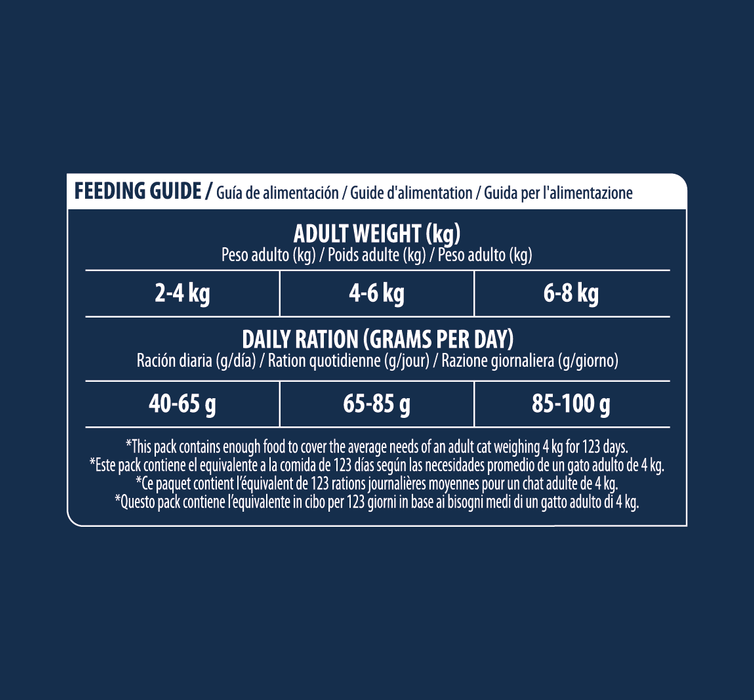 FEEDING GUIDE / Guía de alimentación / Guide d'alimentation / Guida per l'alimentazione

ADULT WEIGHT (kg)
Peso adulto (kg) / Poids adulte (kg) / Peso adulto (kg)

| 2-4 kg | 4-6 kg | 6-8 kg |
|---|---|---|

DAILY RATION (GRAMS PER DAY)
Ración diaria (g/día) / Ration quotidienne (g/jour) / Razione giornaliera (g/giorno)

| 40-65 g | 65-85 g | 85-100 g |
|---|---|---|

*This pack contains enough food to cover the average needs of an adult cat weighing 4 kg for 123 days.
*Este pack contiene el equivalente a la comida de 123 días según las necesidades promedio de un gato adulto de 4 kg.
*Ce paquet contient l'équivalent de 123 rations journalières moyennes pour un chat adulte de 4 kg.
*Questo pack contiene l'equivalente in cibo per 123 giorni in base ai bisogni medi di un gatto adulto di 4 kg.